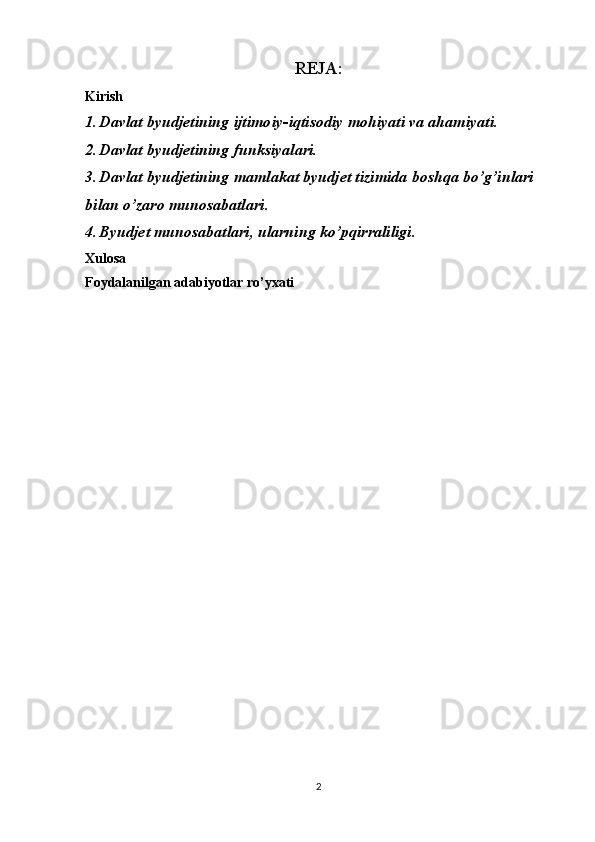 REJA:

Kirish

1. Davlat byudjetining ijtimoiy-iqtisodiy mohiyati va ahamiyati.

2. Davlat byudjetining funksiyalari.

3. Davlat byudjetining mamlakat byudjet tizimida boshqa bo'g'inlari bilan o'zaro munosabatlari.

4. Byudjet munosabatlari, ularning ko'pqirraliligi.

Xulosa

Foydalanilgan adabiyotlar ro'yxati

2

Docx.uz